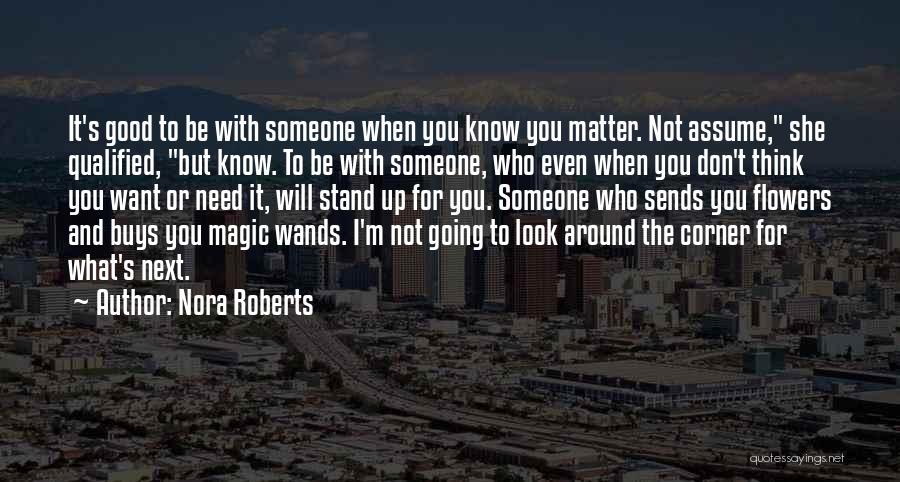 It's good to be with someone when you know you matter. Not assume," she qualified, "but know. To be with someone, who even when you don't think you want or need it, will stand up for you. Someone who sends you flowers and buys you magic wands. I'm not going to look around the corner for what's next.

~ Author: Nora Roberts

quotessayings.net